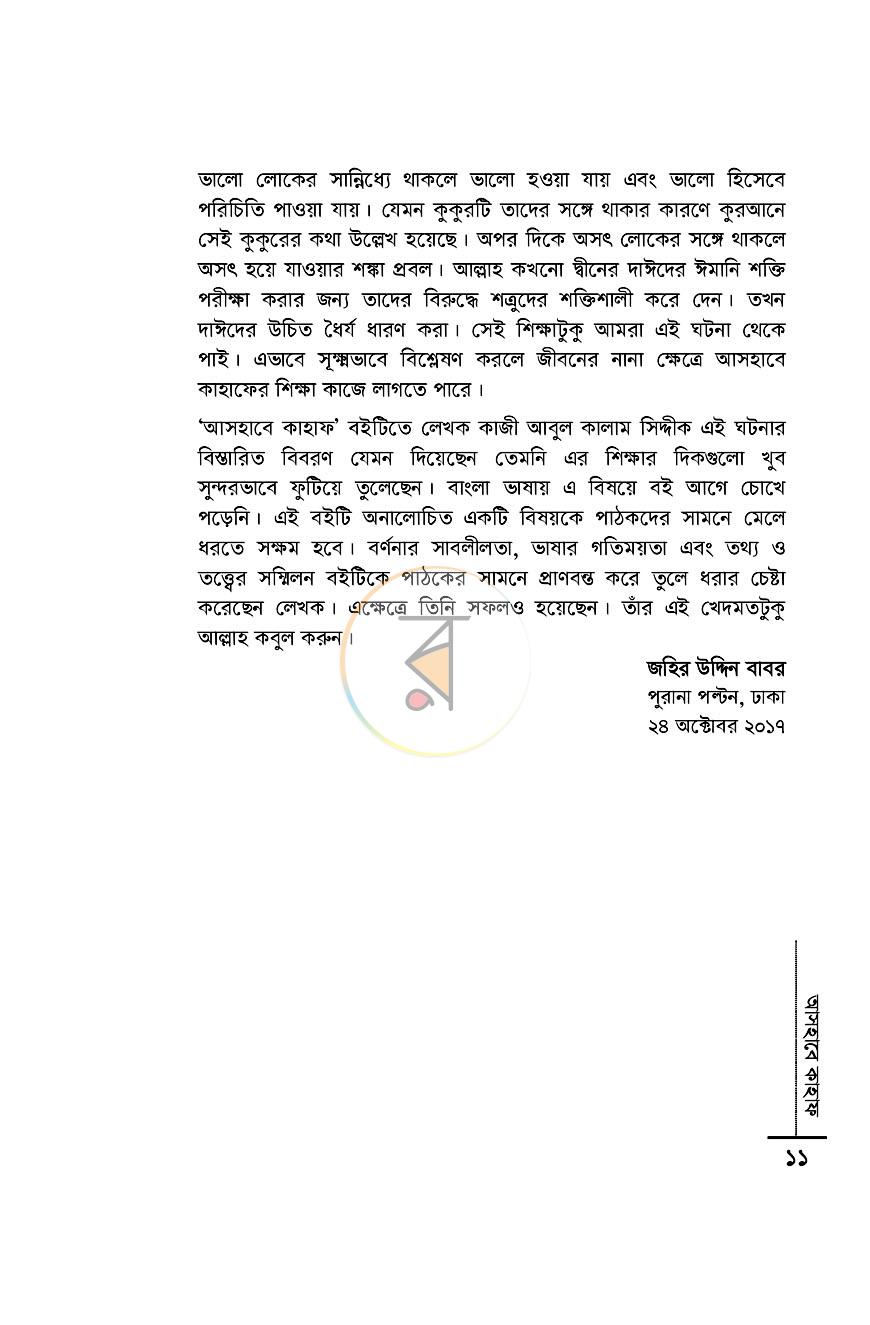 ভালো লোকের সান্নিধ্যে থাকলে ভালো হওয়া যায় এবং ভালো হিসেবে পরিচিতি পাওয়া যায়। যেমন কুকুরটি তাদের সঙ্গে থাকার কারণে কুরআনে সেই কুকুরের কথা উল্লেখ হয়েছে। অপর দিকে অসৎ লোকের সঙ্গে থাকলে অসৎ হয়ে যাওয়ার শঙ্কা প্রবল। আল্লাহ কখনো দ্বীনের দাঈদের ঈমানি শক্তি পরীক্ষা করার জন্য তাদের বিরুদ্ধে শত্রুদের শক্তিশালী করে দেন। তখন দাঈদের উচিত ধৈর্য ধারণ করা। সেই শিক্ষাটুকু আমরা এই ঘটনা থেকে পাই। এভাবে সূক্ষ্মভাবে বিশ্লেষণ করলে জীবনের নানা ক্ষেত্রে আসহাবে কাহাফের শিক্ষা কাজে লাগতে পারে।

'আসহাবে কাহাফ' বইটিতে লেখক কাজী আবুল কালাম সিদ্দীক এই ঘটনার বিস্তারিত বিবরণ যেমন দিয়েছেন তেমনি এর শিক্ষার দিকগুলো খুব সুন্দরভাবে ফুটিয়ে তুলেছেন। বাংলা ভাষায় এ বিষয়ে বই আগে চোখে পড়েনি। এই বইটি অনালোচিত একটি বিষয়কে পাঠকদের সামনে মেলে ধরতে সক্ষম হবে। বর্ণনার সাবলীলতা, ভাষার গতিময়তা এবং তথ্য ও তত্ত্বের সম্মিলন বইটিকে পাঠকের সামনে প্রাণবন্ত করে তুলে ধরার চেষ্টা করেছেন লেখক। এক্ষেত্রে তিনি সফলও হয়েছেন। তাঁর এই খেদমতটুকু আল্লাহ কবুল করুন।

জহির উদ্দিন বাবর
পুরানা পল্টন, ঢাকা
২৪ অক্টোবর ২০১৭

আসহাবে কাহাফ

১১